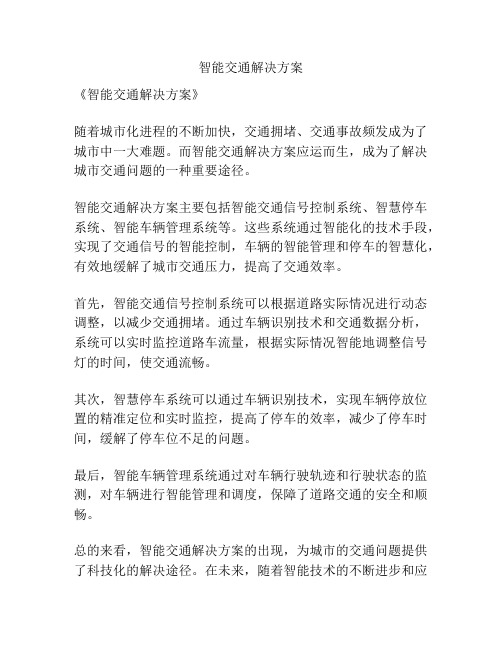 智能交通解决方案

《智能交通解决方案》

随着城市化进程的不断加快，交通拥堵、交通事故频发成为了城市中一大难题。而智能交通解决方案应运而生，成为了解决城市交通问题的一种重要途径。

智能交通解决方案主要包括智能交通信号控制系统、智慧停车系统、智能车辆管理系统等。这些系统通过智能化的技术手段，实现了交通信号的智能控制，车辆的智能管理和停车的智慧化，有效地缓解了城市交通压力，提高了交通效率。

首先，智能交通信号控制系统可以根据道路实际情况进行动态调整，以减少交通拥堵。通过车辆识别技术和交通数据分析，系统可以实时监控道路车流量，根据实际情况智能地调整信号灯的时间，使交通流畅。

其次，智慧停车系统可以通过车辆识别技术，实现车辆停放位置的精准定位和实时监控，提高了停车的效率，减少了停车时间，缓解了停车位不足的问题。

最后，智能车辆管理系统通过对车辆行驶轨迹和行驶状态的监测，对车辆进行智能管理和调度，保障了道路交通的安全和顺畅。

总的来看，智能交通解决方案的出现，为城市的交通问题提供了科技化的解决途径。在未来，随着智能技术的不断进步和应